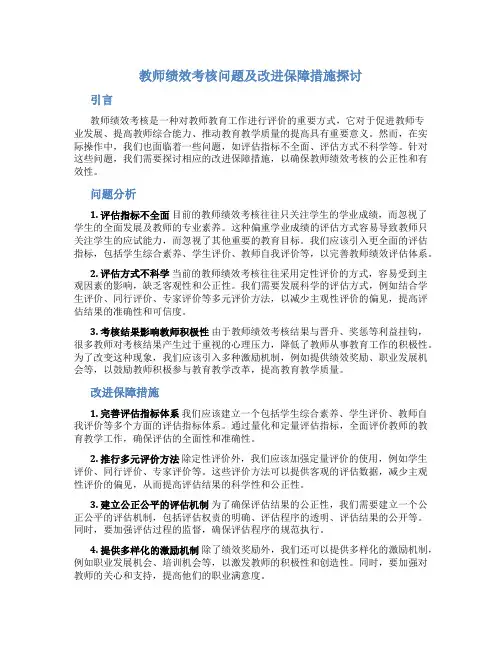 教师绩效考核问题及改进保障措施探讨

引言

教师绩效考核是一种对教师教育工作进行评价的重要方式，它对于促进教师专业发展、提高教师综合能力、推动教育教学质量的提高具有重要意义。然而，在实际操作中，我们也面临着一些问题，如评估指标不全面、评估方式不科学等。针对这些问题，我们需要探讨相应的改进保障措施，以确保教师绩效考核的公正性和有效性。

问题分析

1. 评估指标不全面 目前的教师绩效考核往往只关注学生的学业成绩，而忽视了学生的全面发展及教师的专业素养。这种偏重学业成绩的评估方式容易导致教师只关注学生的应试能力，而忽视了其他重要的教育目标。我们应该引入更全面的评估指标，包括学生综合素养、学生评价、教师自我评价等，以完善教师绩效评估体系。

2. 评估方式不科学 当前的教师绩效考核往往采用定性评价的方式，容易受到主观因素的影响，缺乏客观性和公正性。我们需要发展科学的评估方式，例如结合学生评价、同行评价、专家评价等多元评价方法，以减少主观性评价的偏见，提高评估结果的准确性和可信度。

3. 考核结果影响教师积极性 由于教师绩效考核结果与晋升、奖惩等利益挂钩，很多教师对考核结果产生过于重视的心理压力，降低了教师从事教育工作的积极性。为了改变这种现象，我们应该引入多种激励机制，例如提供绩效奖励、职业发展机会等，以鼓励教师积极参与教育教学改革，提高教育教学质量。

改进保障措施

1. 完善评估指标体系 我们应该建立一个包括学生综合素养、学生评价、教师自我评价等多个方面的评估指标体系。通过量化和定量评估指标，全面评价教师的教育教学工作，确保评估的全面性和准确性。

2. 推行多元评价方法 除定性评价外，我们应该加强定量评价的使用，例如学生评价、同行评价、专家评价等。这些评价方法可以提供客观的评估数据，减少主观性评价的偏见，从而提高评估结果的科学性和公正性。

3. 建立公正公平的评估机制 为了确保评估结果的公正性，我们需要建立一个公正公平的评估机制，包括评估权责的明确、评估程序的透明、评估结果的公开等。同时，要加强评估过程的监督，确保评估程序的规范执行。

4. 提供多样化的激励机制 除了绩效奖励外，我们还可以提供多样化的激励机制，例如职业发展机会、培训机会等，以激发教师的积极性和创造性。同时，要加强对教师的关心和支持，提高他们的职业满意度。